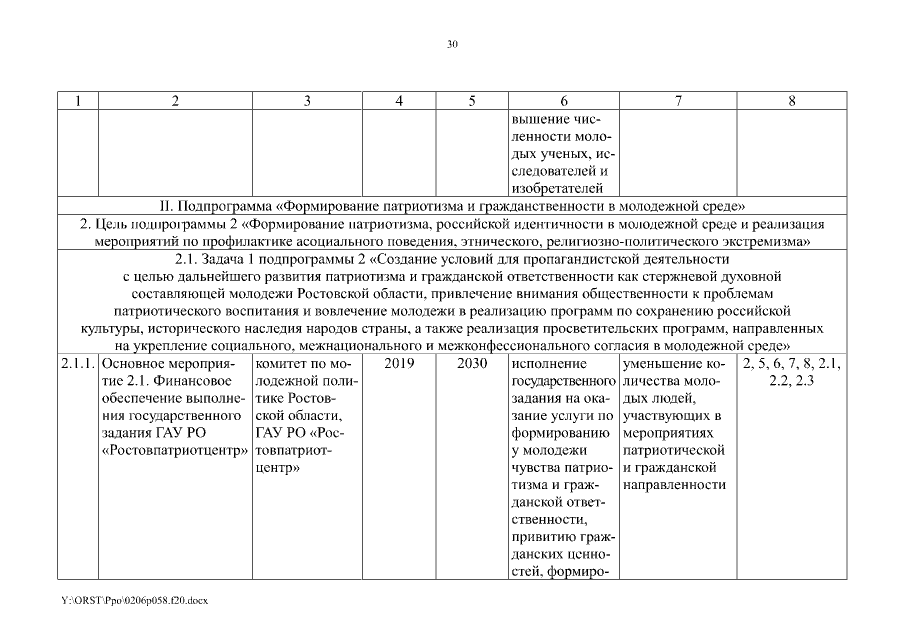 30

| 1 | 2 | 3 | 4 | 5 | 6 | 7 | 8 |
|---|---|---|---|---|---|---|---|
| | | | | | вышение численности молодых ученых, исследователей и изобретателей | | |
| II. Подпрограмма «Формирование патриотизма и гражданственности в молодежной среде» | | | | | | | |
| 2. Цель подпрограммы 2 «Формирование патриотизма, российской идентичности в молодежной среде и реализация мероприятий по профилактике асоциального поведения, этнического, религиозно-политического экстремизма» | | | | | | | |
| 2.1. Задача 1 подпрограммы 2 «Создание условий для пропагандистской деятельности с целью дальнейшего развития патриотизма и гражданской ответственности как стержневой духовной составляющей молодежи Ростовской области, привлечение внимания общественности к проблемам патриотического воспитания и вовлечение молодежи в реализацию программ по сохранению российской культуры, исторического наследия народов страны, а также реализация просветительских программ, направленных на укрепление социального, межнационального и межконфессионального согласия в молодежной среде» | | | | | | | |
| 2.1.1. | Основное мероприятие 2.1. Финансовое обеспечение выполнения государственного задания ГАУ РО «Ростовпатриотцентр» | комитет по молодежной политике Ростовской области, ГАУ РО «Ростовпатриотцентр» | 2019 | 2030 | исполнение государственного задания на оказание услуги по формированию у молодежи чувства патриотизма и гражданской ответственности, привитию гражданских ценностей, формиро- | уменьшение количества молодых людей, участвующих в мероприятиях патриотической и гражданской направленности | 2, 5, 6, 7, 8, 2.1, 2.2, 2.3 |

Y:\ORST\Ppo\0206p058.f20.docx